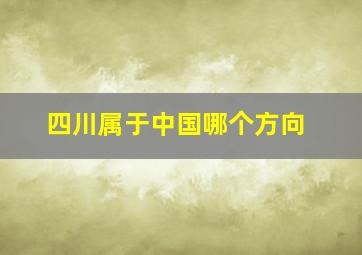 四川属于中国哪个方向